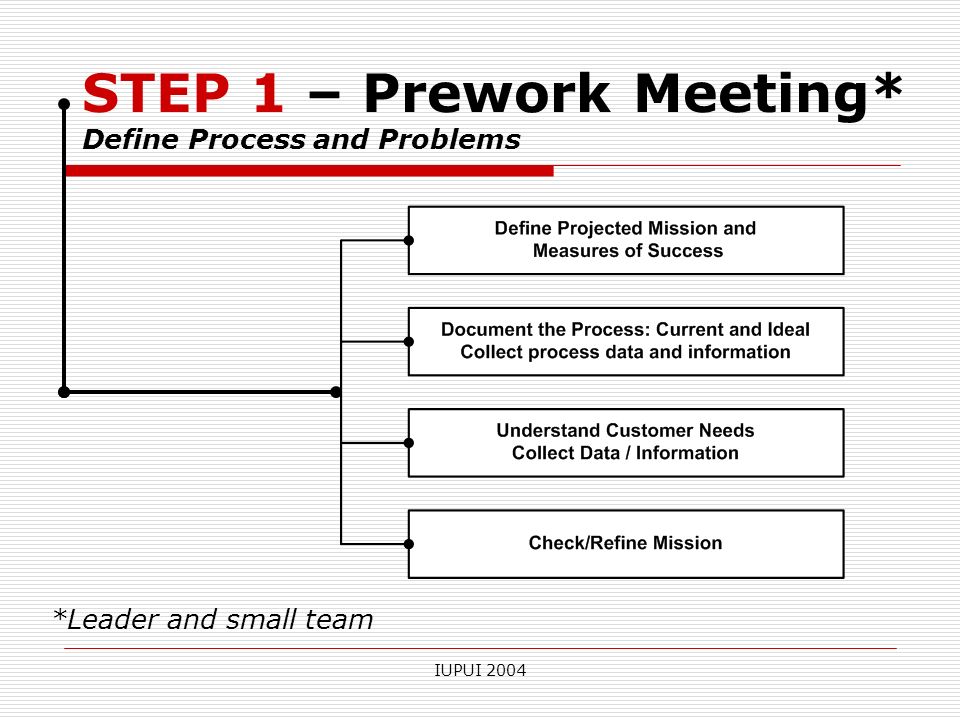 STEP 1 – Prework Meeting*
Define Process and Problems

Define Projected Mission and Measures of Success

Document the Process: Current and Ideal
Collect process data and information

Understand Customer Needs
Collect Data / Information

Check/Refine Mission

*Leader and small team

IUPUI 2004